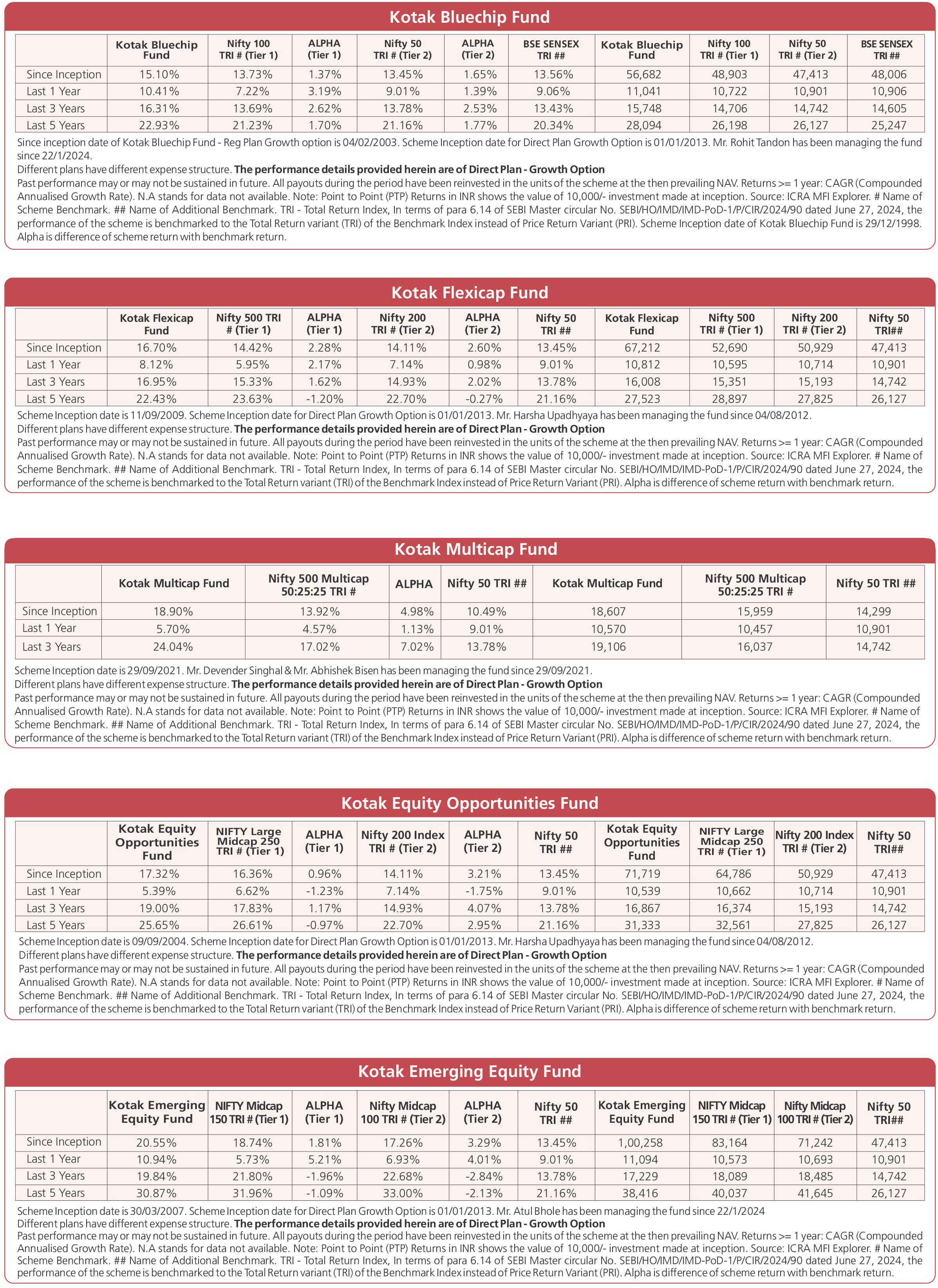 Kotak Bluechip Fund

| | Kotak Bluechip Fund | Nifty 100 TRI # (Tier 1) | ALPHA (Tier 1) | Nifty 50 TRI # (Tier 2) | ALPHA (Tier 2) | BSE SENSEX TRI ## | Kotak Bluechip Fund | Nifty 100 TRI # (Tier 1) | Nifty 50 TRI # (Tier 2) | BSE SENSEX TRI ## |
|---|---|---|---|---|---|---|---|---|---|---|
| Since Inception | 15.10% | 13.73% | 1.37% | 13.45% | 1.65% | 13.56% | 56,682 | 48,903 | 47,413 | 48,006 |
| Last 1 Year | 10.41% | 7.22% | 3.19% | 9.01% | 1.39% | 9.06% | 11,041 | 10,722 | 10,901 | 10,906 |
| Last 3 Years | 16.31% | 13.69% | 2.62% | 13.78% | 2.53% | 13.43% | 15,748 | 14,706 | 14,742 | 14,605 |
| Last 5 Years | 22.93% | 21.23% | 1.70% | 21.16% | 1.77% | 20.34% | 28,094 | 26,198 | 26,127 | 25,247 |

Since inception date of Kotak Bluechip Fund - Reg Plan Growth option is 04/02/2003. Scheme Inception date for Direct Plan Growth Option is 01/01/2013. Mr. Rohit Tandon has been managing the fund since 22/1/2024.
Different plans have different expense structure. The performance details provided herein are of Direct Plan - Growth Option
Past performance may or may not be sustained in future. All payouts during the period have been reinvested in the units of the scheme at the then prevailing NAV. Returns >= 1 year: CAGR (Compounded Annualised Growth Rate). N.A stands for data not available. Note: Point to Point (PTP) Returns in INR shows the value of 10,000/- investment made at inception. Source: ICRA MFI Explorer. # Name of Scheme Benchmark. ## Name of Additional Benchmark. TRI - Total Return Index, In terms of para 6.14 of SEBI Master circular No. SEBI/HO/IMD/IMD-PoD-1/P/CIR/2024/90 dated June 27, 2024, the performance of the scheme is benchmarked to the Total Return variant (TRI) of the Benchmark Index instead of Price Return Variant (PRI). Scheme Inception date of Kotak Bluechip Fund is 29/12/1998. Alpha is difference of scheme return with benchmark return.

Kotak Flexicap Fund

| | Kotak Flexicap Fund | Nifty 500 TRI # (Tier 1) | ALPHA (Tier 1) | Nifty 200 TRI # (Tier 2) | ALPHA (Tier 2) | Nifty 50 TRI ## | Kotak Flexicap Fund | Nifty 500 TRI # (Tier 1) | Nifty 200 TRI # (Tier 2) | Nifty 50 TRI## |
|---|---|---|---|---|---|---|---|---|---|---|
| Since Inception | 16.70% | 14.42% | 2.28% | 14.11% | 2.60% | 13.45% | 67,212 | 52,690 | 50,929 | 47,413 |
| Last 1 Year | 8.12% | 5.95% | 2.17% | 7.14% | 0.98% | 9.01% | 10,812 | 10,595 | 10,714 | 10,901 |
| Last 3 Years | 16.95% | 15.33% | 1.62% | 14.93% | 2.02% | 13.78% | 16,008 | 15,351 | 15,193 | 14,742 |
| Last 5 Years | 22.43% | 23.63% | -1.20% | 22.70% | -0.27% | 21.16% | 27,523 | 28,897 | 27,825 | 26,127 |

Scheme Inception date is 11/09/2009. Scheme Inception date for Direct Plan Growth Option is 01/01/2013. Mr. Harsha Upadhyaya has been managing the fund since 04/08/2012.
Different plans have different expense structure. The performance details provided herein are of Direct Plan - Growth Option
Past performance may or may not be sustained in future. All payouts during the period have been reinvested in the units of the scheme at the then prevailing NAV. Returns >= 1 year: CAGR (Compounded Annualised Growth Rate). N.A stands for data not available. Note: Point to Point (PTP) Returns in INR shows the value of 10,000/- investment made at inception. Source: ICRA MFI Explorer. # Name of Scheme Benchmark. ## Name of Additional Benchmark. TRI - Total Return Index, In terms of para 6.14 of SEBI Master circular No. SEBI/HO/IMD/IMD-PoD-1/P/CIR/2024/90 dated June 27, 2024, the performance of the scheme is benchmarked to the Total Return variant (TRI) of the Benchmark Index instead of Price Return Variant (PRI). Alpha is difference of scheme return with benchmark return.

Kotak Multicap Fund

| | Kotak Multicap Fund | Nifty 500 Multicap 50:25:25 TRI # | ALPHA | Nifty 50 TRI ## | Kotak Multicap Fund | Nifty 500 Multicap 50:25:25 TRI # | Nifty 50 TRI ## |
|---|---|---|---|---|---|---|---|
| Since Inception | 18.90% | 13.92% | 4.98% | 10.49% | 18,607 | 15,959 | 14,299 |
| Last 1 Year | 5.70% | 4.57% | 1.13% | 9.01% | 10,570 | 10,457 | 10,901 |
| Last 3 Years | 24.04% | 17.02% | 7.02% | 13.78% | 19,106 | 16,037 | 14,742 |

Scheme Inception date is 29/09/2021. Mr. Devender Singhal & Mr. Abhishek Bisen has been managing the fund since 29/09/2021.
Different plans have different expense structure. The performance details provided herein are of Direct Plan - Growth Option
Past performance may or may not be sustained in future. All payouts during the period have been reinvested in the units of the scheme at the then prevailing NAV. Returns >= 1 year: CAGR (Compounded Annualised Growth Rate). N.A stands for data not available. Note: Point to Point (PTP) Returns in INR shows the value of 10,000/- investment made at inception. Source: ICRA MFI Explorer. # Name of Scheme Benchmark. ## Name of Additional Benchmark. TRI - Total Return Index, In terms of para 6.14 of SEBI Master circular No. SEBI/HO/IMD/IMD-PoD-1/P/CIR/2024/90 dated June 27, 2024, the performance of the scheme is benchmarked to the Total Return variant (TRI) of the Benchmark Index instead of Price Return Variant (PRI). Alpha is difference of scheme return with benchmark return.

Kotak Equity Opportunities Fund

| | Kotak Equity Opportunities Fund | NIFTY Large Midcap 250 TRI # (Tier 1) | ALPHA (Tier 1) | Nifty 200 Index TRI # (Tier 2) | ALPHA (Tier 2) | Nifty 50 TRI ## | Kotak Equity Opportunities Fund | NIFTY Large Midcap 250 TRI # (Tier 1) | Nifty 200 Index TRI # (Tier 2) | Nifty 50 TRI## |
|---|---|---|---|---|---|---|---|---|---|---|
| Since Inception | 17.32% | 16.36% | 0.96% | 14.11% | 3.21% | 13.45% | 71,719 | 64,786 | 50,929 | 47,413 |
| Last 1 Year | 5.39% | 6.62% | -1.23% | 7.14% | -1.75% | 9.01% | 10,539 | 10,662 | 10,714 | 10,901 |
| Last 3 Years | 19.00% | 17.83% | 1.17% | 14.93% | 4.07% | 13.78% | 16,867 | 16,374 | 15,193 | 14,742 |
| Last 5 Years | 25.65% | 26.61% | -0.97% | 22.70% | 2.95% | 21.16% | 31,333 | 32,561 | 27,825 | 26,127 |

Scheme Inception date is 09/09/2004. Scheme Inception date for Direct Plan Growth Option is 01/01/2013. Mr. Harsha Upadhyaya has been managing the fund since 04/08/2012.
Different plans have different expense structure. The performance details provided herein are of Direct Plan - Growth Option
Past performance may or may not be sustained in future. All payouts during the period have been reinvested in the units of the scheme at the then prevailing NAV. Returns >= 1 year: CAGR (Compounded Annualised Growth Rate). N.A stands for data not available. Note: Point to Point (PTP) Returns in INR shows the value of 10,000/- investment made at inception. Source: ICRA MFI Explorer. # Name of Scheme Benchmark. ## Name of Additional Benchmark. TRI - Total Return Index, In terms of para 6.14 of SEBI Master circular No. SEBI/HO/IMD/IMD-PoD-1/P/CIR/2024/90 dated June 27, 2024, the performance of the scheme is benchmarked to the Total Return variant (TRI) of the Benchmark Index instead of Price Return Variant (PRI). Alpha is difference of scheme return with benchmark return.

Kotak Emerging Equity Fund

| | Kotak Emerging Equity Fund | NIFTY Midcap 150 TRI # (Tier 1) | ALPHA (Tier 1) | Nifty Midcap 100 TRI # (Tier 2) | ALPHA (Tier 2) | Nifty 50 TRI ## | Kotak Emerging Equity Fund | NIFTY Midcap 150 TRI # (Tier 1) | Nifty Midcap 100 TRI # (Tier 2) | Nifty 50 TRI## |
|---|---|---|---|---|---|---|---|---|---|---|
| Since Inception | 20.55% | 18.74% | 1.81% | 17.26% | 3.29% | 13.45% | 1,00,258 | 83,164 | 71,242 | 47,413 |
| Last 1 Year | 10.94% | 5.73% | 5.21% | 6.93% | 4.01% | 9.01% | 11,094 | 10,573 | 10,693 | 10,901 |
| Last 3 Years | 19.84% | 21.80% | -1.96% | 22.68% | -2.84% | 13.78% | 17,229 | 18,089 | 18,485 | 14,742 |
| Last 5 Years | 30.87% | 31.96% | -1.09% | 33.00% | -2.13% | 21.16% | 38,416 | 40,037 | 41,645 | 26,127 |

Scheme Inception date is 30/03/2007. Scheme Inception date for Direct Plan Growth Option is 01/01/2013. Mr. Atul Bhole has been managing the fund since 22/1/2024
Different plans have different expense structure. The performance details provided herein are of Direct Plan - Growth Option
Past performance may or may not be sustained in future. All payouts during the period have been reinvested in the units of the scheme at the then prevailing NAV. Returns >= 1 year: CAGR (Compounded Annualised Growth Rate). N.A stands for data not available. Note: Point to Point (PTP) Returns in INR shows the value of 10,000/- investment made at inception. Source: ICRA MFI Explorer. # Name of Scheme Benchmark. ## Name of Additional Benchmark. TRI - Total Return Index, In terms of para 6.14 of SEBI Master circular No. SEBI/HO/IMD/IMD-PoD-1/P/CIR/2024/90 dated June 27, 2024, the performance of the scheme is benchmarked to the Total Return variant (TRI) of the Benchmark Index instead of Price Return Variant (PRI). Alpha is difference of scheme return with benchmark return.